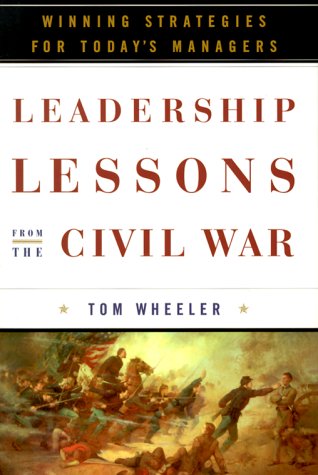 WINNING STRATEGIES FOR TODAY'S MANAGERS

LEADERSHIP LESSONS FROM THE CIVIL WAR

TOM WHEELER